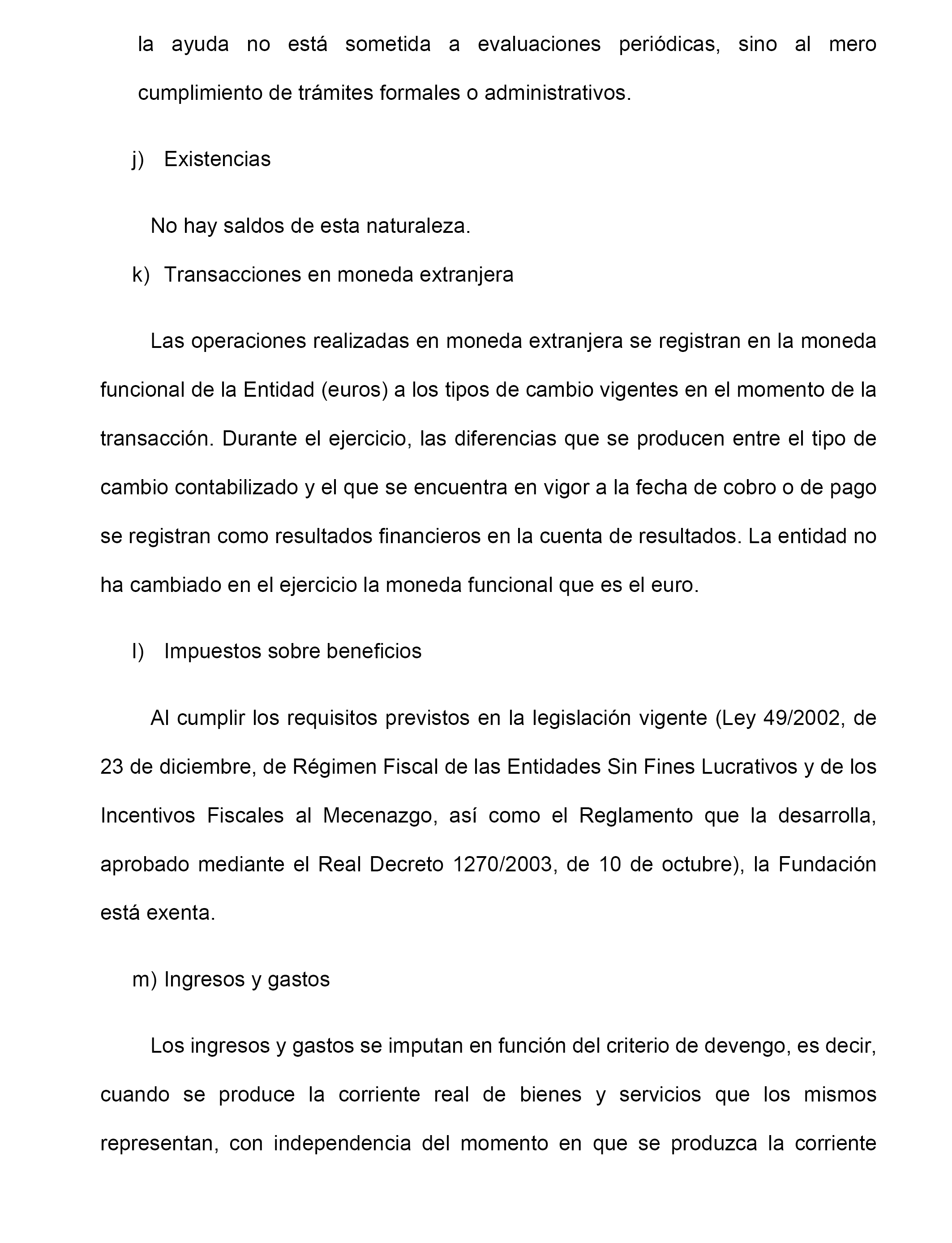 la ayuda no está sometida a evaluaciones periódicas, sino al mero cumplimiento de trámites formales o administrativos.

j) Existencias

No hay saldos de esta naturaleza.

k) Transacciones en moneda extranjera

Las operaciones realizadas en moneda extranjera se registran en la moneda funcional de la Entidad (euros) a los tipos de cambio vigentes en el momento de la transacción. Durante el ejercicio, las diferencias que se producen entre el tipo de cambio contabilizado y el que se encuentra en vigor a la fecha de cobro o de pago se registran como resultados financieros en la cuenta de resultados. La entidad no ha cambiado en el ejercicio la moneda funcional que es el euro.

l) Impuestos sobre beneficios

Al cumplir los requisitos previstos en la legislación vigente (Ley 49/2002, de 23 de diciembre, de Régimen Fiscal de las Entidades Sin Fines Lucrativos y de los Incentivos Fiscales al Mecenazgo, así como el Reglamento que la desarrolla, aprobado mediante el Real Decreto 1270/2003, de 10 de octubre), la Fundación está exenta.

m) Ingresos y gastos

Los ingresos y gastos se imputan en función del criterio de devengo, es decir, cuando se produce la corriente real de bienes y servicios que los mismos representan, con independencia del momento en que se produzca la corriente